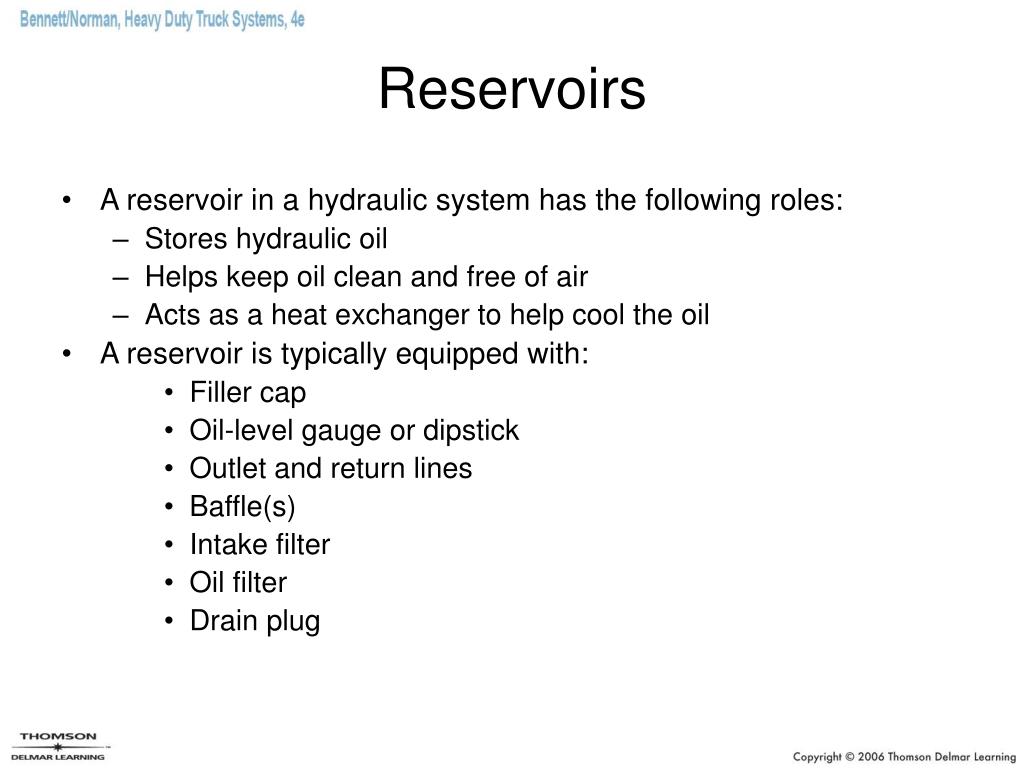 Bennett/Norman, Heavy Duty Truck Systems, 4e

Reservoirs

• A reservoir in a hydraulic system has the following roles:
– Stores hydraulic oil
– Helps keep oil clean and free of air
– Acts as a heat exchanger to help cool the oil
• A reservoir is typically equipped with:
• Filler cap
• Oil-level gauge or dipstick
• Outlet and return lines
• Baffle(s)
• Intake filter
• Oil filter
• Drain plug

THOMSON
DELMAR LEARNING

Copyright © 2006 Thomson Delmar Learning